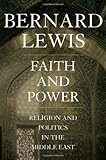 BERNARD
LEWIS

FAITH
AND
POWER

RELIGION AND
POLITICS
IN THE
MIDDLE EAST